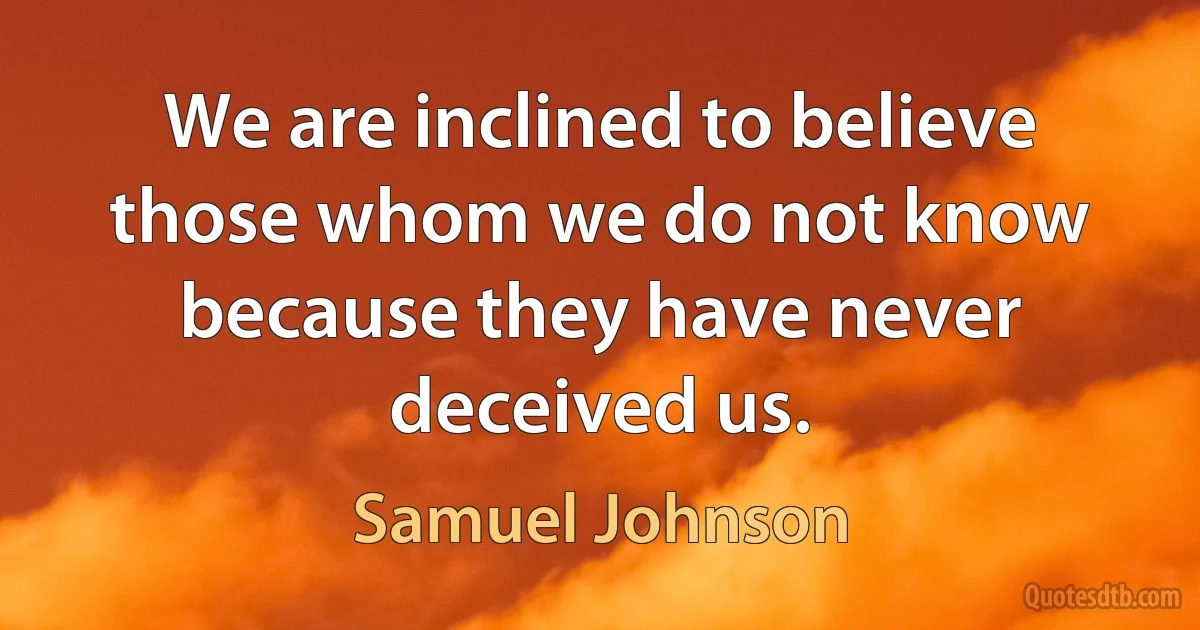 We are inclined to believe those whom we do not know because they have never deceived us.

Samuel Johnson

Quotesdtb.com